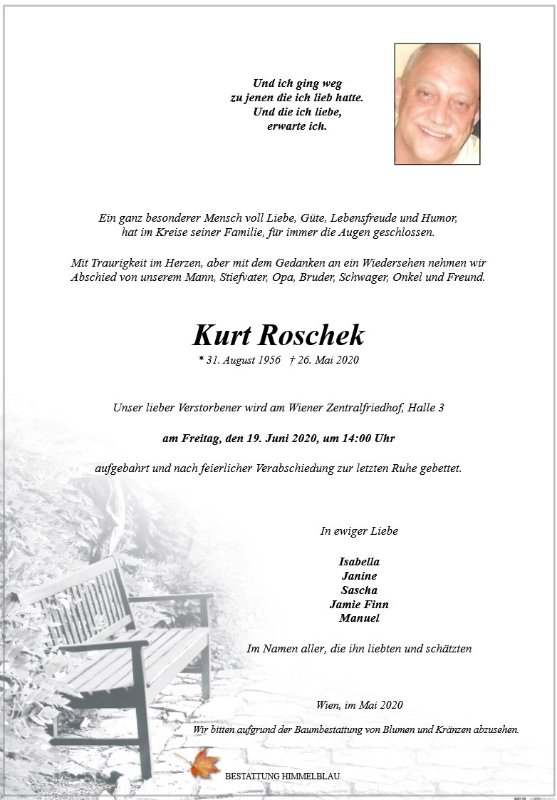 Und ich ging weg
zu jenen die ich lieb hatte.
Und die ich liebe,
erwarte ich.

Ein ganz besonderer Mensch voll Liebe, Güte, Lebensfreude und Humor, hat im Kreise seiner Familie, für immer die Augen geschlossen.

Mit Traurigkeit im Herzen, aber mit dem Gedanken an ein Wiedersehen nehmen wir Abschied von unserem Mann, Stiefvater, Opa, Bruder, Schwager, Onkel und Freund.

Kurt Roschek

* 31. August 1956 † 26. Mai 2020

Unser lieber Verstorbener wird am Wiener Zentralfriedhof, Halle 3

am Freitag, den 19. Juni 2020, um 14:00 Uhr

aufgebahrt und nach feierlicher Verabschiedung zur letzten Ruhe gebettet.

In ewiger Liebe

Isabella
Janine
Sascha
Jamie Finn
Manuel

Im Namen aller, die ihn liebten und schätzten

Wien, im Mai 2020

Wir bitten aufgrund der Baumbestattung von Blumen und Kränzen abzusehen.

BESTATTUNG HIMMELBLAU